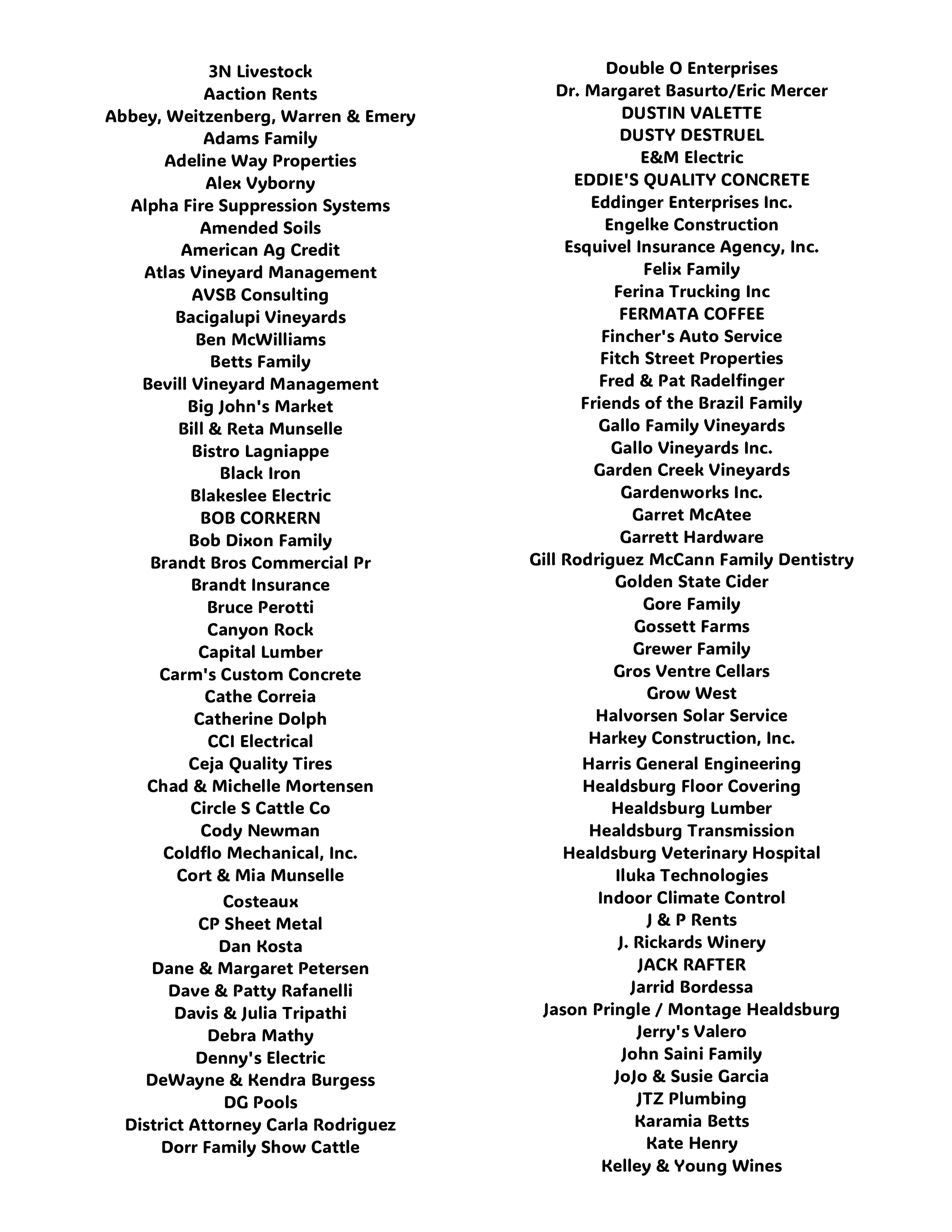 3N Livestock
Aaction Rents
Abbey, Weitzenberg, Warren & Emery
Adams Family
Adeline Way Properties
Alex Vyborny
Alpha Fire Suppression Systems
Amended Soils
American Ag Credit
Atlas Vineyard Management
AVSB Consulting
Bacigalupi Vineyards
Ben McWilliams
Betts Family
Bevill Vineyard Management
Big John's Market
Bill & Reta Munselle
Bistro Lagniappe
Black Iron
Blakeslee Electric
BOB CORKERN
Bob Dixon Family
Brandt Bros Commercial Pr
Brandt Insurance
Bruce Perotti
Canyon Rock
Capital Lumber
Carm's Custom Concrete
Cathe Correia
Catherine Dolph
CCI Electrical
Ceja Quality Tires
Chad & Michelle Mortensen
Circle S Cattle Co
Cody Newman
Coldflo Mechanical, Inc.
Cort & Mia Munselle
Costeaux
CP Sheet Metal
Dan Kosta
Dane & Margaret Petersen
Dave & Patty Rafanelli
Davis & Julia Tripathi
Debra Mathy
Denny's Electric
DeWayne & Kendra Burgess
DG Pools
District Attorney Carla Rodriguez
Dorr Family Show Cattle

Double O Enterprises
Dr. Margaret Basurto/Eric Mercer
DUSTIN VALETTE
DUSTY DESTRUEL
E&M Electric
EDDIE'S QUALITY CONCRETE
Eddinger Enterprises Inc.
Engelke Construction
Esquivel Insurance Agency, Inc.
Felix Family
Ferina Trucking Inc
FERMATA COFFEE
Fincher's Auto Service
Fitch Street Properties
Fred & Pat Radelfinger
Friends of the Brazil Family
Gallo Family Vineyards
Gallo Vineyards Inc.
Garden Creek Vineyards
Gardenworks Inc.
Garret McAtee
Garrett Hardware
Gill Rodriguez McCann Family Dentistry
Golden State Cider
Gore Family
Gossett Farms
Grewer Family
Gros Ventre Cellars
Grow West
Halvorsen Solar Service
Harkey Construction, Inc.
Harris General Engineering
Healdsburg Floor Covering
Healdsburg Lumber
Healdsburg Transmission
Healdsburg Veterinary Hospital
Iluka Technologies
Indoor Climate Control
J & P Rents
J. Rickards Winery
JACK RAFTER
Jarrid Bordessa
Jason Pringle / Montage Healdsburg
Jerry's Valero
John Saini Family
JoJo & Susie Garcia
JTZ Plumbing
Karamia Betts
Kate Henry
Kelley & Young Wines